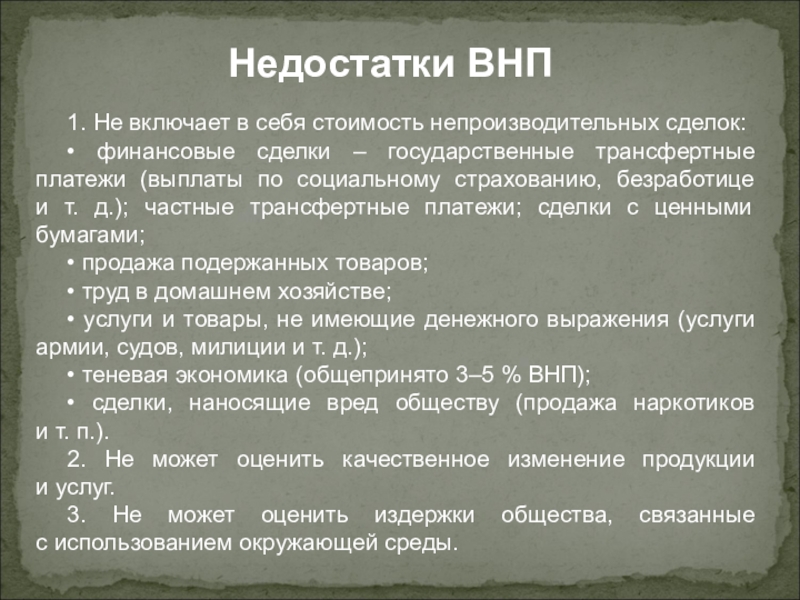 Недостатки ВНП

1. Не включает в себя стоимость непроизводительных сделок:

• финансовые сделки – государственные трансфертные платежи (выплаты по социальному страхованию, безработице и т. д.); частные трансфертные платежи; сделки с ценными бумагами;

• продажа подержанных товаров;

• труд в домашнем хозяйстве;

• услуги и товары, не имеющие денежного выражения (услуги армии, судов, милиции и т. д.);

• теневая экономика (общепринято 3–5 % ВНП);

• сделки, наносящие вред обществу (продажа наркотиков и т. п.).

2. Не может оценить качественное изменение продукции и услуг.

3. Не может оценить издержки общества, связанные с использованием окружающей среды.